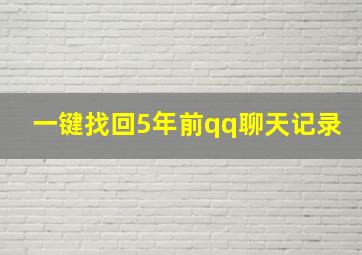 一键找回5年前qq聊天记录